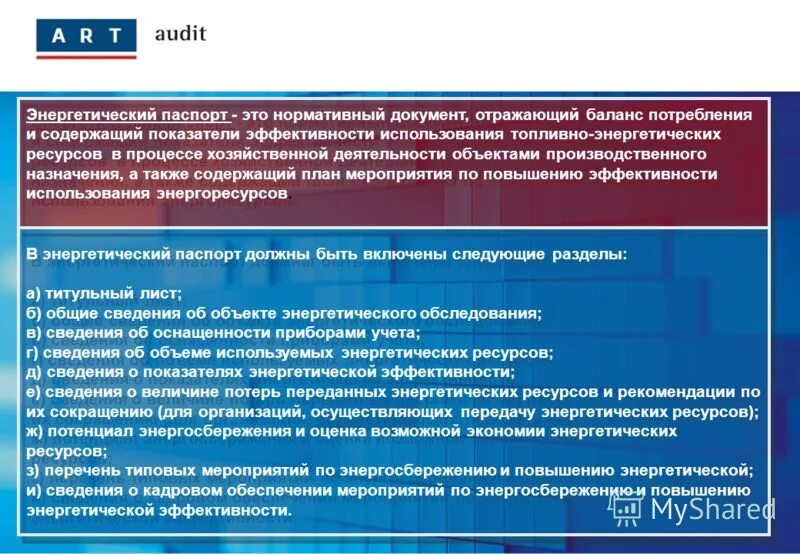 ART audit

Энергетический паспорт - это нормативный документ, отражающий баланс потребления и содержащий показатели эффективности использования топливно-энергетических ресурсов в процессе хозяйственной деятельности объектами производственного назначения, а также содержащий план мероприятия по повышению эффективности использования энергоресурсов.

В энергетический паспорт должны быть включены следующие разделы:

а) титульный лист;
б) общие сведения об объекте энергетического обследования;
в) сведения об оснащенности приборами учета;
г) сведения об объеме используемых энергетических ресурсов;
д) сведения о показателях энергетической эффективности;
е) сведения о величине потерь переданных энергетических ресурсов и рекомендации по их сокращению (для организаций, осуществляющих передачу энергетических ресурсов);
ж) потенциал энергосбережения и оценка возможной экономии энергетических ресурсов;
з) перечень типовых мероприятий по энергосбережению и повышению энергетической;
и) сведения о кадровом обеспечении мероприятий по энергосбережению и повышению энергетической эффективности.

MyShared